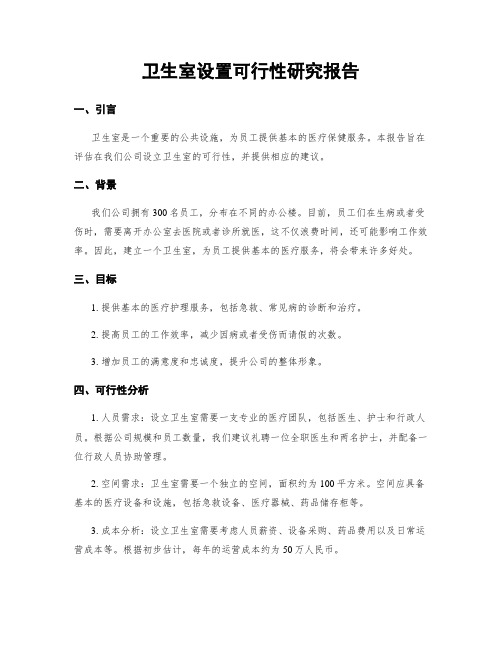 卫生室设置可行性研究报告

一、引言

卫生室是一个重要的公共设施，为员工提供基本的医疗保健服务。本报告旨在评估在我们公司设立卫生室的可行性，并提供相应的建议。

二、背景

我们公司拥有 300 名员工，分布在不同的办公楼。目前，员工们在生病或者受伤时，需要离开办公室去医院或者诊所就医，这不仅浪费时间，还可能影响工作效率。因此，建立一个卫生室，为员工提供基本的医疗服务，将会带来许多好处。

三、目标

1. 提供基本的医疗护理服务，包括急救、常见病的诊断和治疗。

2. 提高员工的工作效率，减少因病或者受伤而请假的次数。

3. 增加员工的满意度和忠诚度，提升公司的整体形象。

四、可行性分析

1. 人员需求：设立卫生室需要一支专业的医疗团队，包括医生、护士和行政人员。根据公司规模和员工数量，我们建议礼聘一位全职医生和两名护士，并配备一位行政人员协助管理。

2. 空间需求：卫生室需要一个独立的空间，面积约为 100 平方米。空间应具备基本的医疗设备和设施，包括急救设备、医疗器械、药品储存柜等。

3. 成本分析：设立卫生室需要考虑人员薪资、设备采购、药品费用以及日常运营成本等。根据初步估计，每年的运营成本约为 50 万人民币。